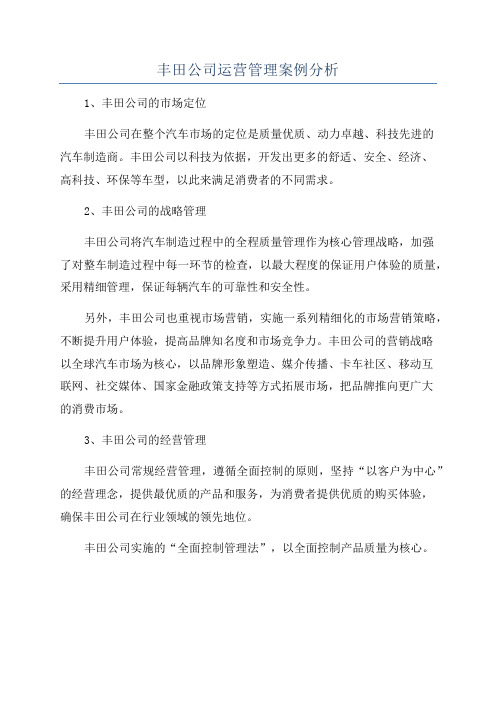 丰田公司运营管理案例分析

1、丰田公司的市场定位

丰田公司在整个汽车市场的定位是质量优质、动力卓越、科技先进的汽车制造商。丰田公司以科技为依据，开发出更多的舒适、安全、经济、高科技、环保等车型，以此来满足消费者的不同需求。

2、丰田公司的战略管理

丰田公司将汽车制造过程中的全程质量管理作为核心管理战略，加强了对整车制造过程中每一环节的检查，以最大程度的保证用户体验的质量，采用精细管理，保证每辆汽车的可靠性和安全性。

另外，丰田公司也重视市场营销，实施一系列精细化的市场营销策略，不断提升用户体验，提高品牌知名度和市场竞争力。丰田公司的营销战略以全球汽车市场为核心，以品牌形象塑造、媒介传播、卡车社区、移动互联网、社交媒体、国家金融政策支持等方式拓展市场，把品牌推向更广大的消费市场。

3、丰田公司的经营管理

丰田公司常规经营管理，遵循全面控制的原则，坚持“以客户为中心”的经营理念，提供最优质的产品和服务，为消费者提供优质的购买体验，确保丰田公司在行业领域的领先地位。

丰田公司实施的“全面控制管理法”，以全面控制产品质量为核心。